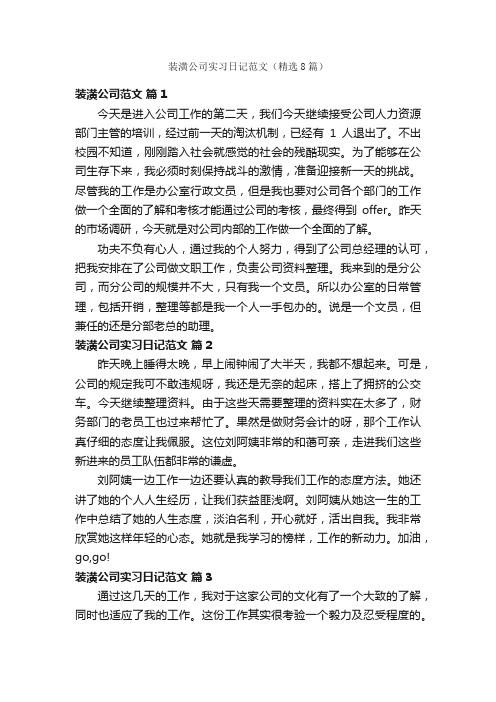 装潢公司实习日记范文（精选8篇）

装潢公司范文 篇1

今天是进入公司工作的第二天，我们今天继续接受公司人力资源部门主管的培训，经过前一天的淘汰机制，已经有 1 人退出了。不出校园不知道，刚刚踏入社会就感觉的社会的残酷现实。为了能够在公司生存下来，我必须时刻保持战斗的激情，准备迎接新一天的挑战。尽管我的工作是办公室行政文员，但是我也要对公司各个部门的工作做一个全面的了解和考核才能通过公司的考核，最终得到 offer。昨天的市场调研，今天就是对公司内部的工作做一个全面的了解。

功夫不负有心人，通过我的个人努力，得到了公司总经理的认可，把我安排在了公司做文职工作，负责公司资料整理。我来到的是分公司，而分公司的规模并不大，只有我一个文员。所以办公室的日常管理，包括开销，整理等都是我一个人一手包办的。说是一个文员，但兼任的还是分部老总的助理。

装潢公司实习日记范文 篇2

昨天晚上睡得太晚，早上闹钟闹了大半天，我都不想起来。可是，公司的规定我可不敢违规呀，我还是无奈的起床，搭上了拥挤的公交车。今天继续整理资料。由于这些天需要整理的资料实在太多了，财务部门的老员工也过来帮忙了。果然是做财务会计的呀，那个工作认真仔细的态度让我佩服。这位刘阿姨非常的和蔼可亲，走进我们这些新进来的员工队伍都非常的谦虚。

刘阿姨一边工作一边还要认真的教导我们工作的态度方法。她还讲了她的个人人生经历，让我们获益匪浅啊。刘阿姨从她这一生的工作中总结了她的人生态度，淡泊名利，开心就好，活出自我。我非常欣赏她这样年轻的心态。她就是我学习的榜样，工作的新动力。加油，go,go!

装潢公司实习日记范文 篇3

通过这几天的工作，我对于这家公司的文化有了一个大致的了解，同时也适应了我的工作。这份工作其实很考验一个毅力及忍受程度的。